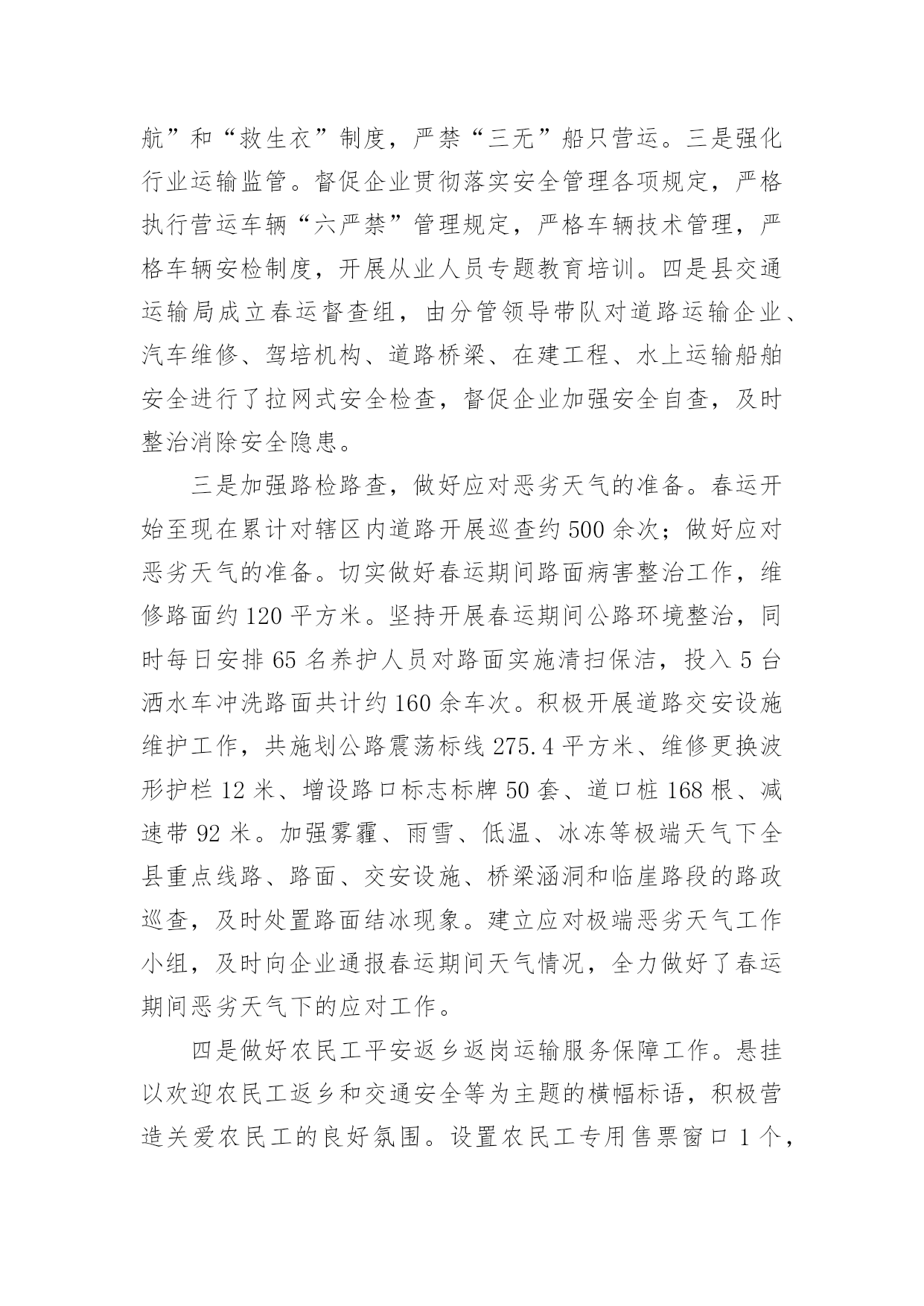 航”和“救生衣”制度，严禁“三无”船只营运。三是强化行业运输监管。督促企业贯彻落实安全管理各项规定，严格执行营运车辆“六严禁”管理规定，严格车辆技术管理，严格车辆安检制度，开展从业人员专题教育培训。四是县交通运输局成立春运督查组，由分管领导带队对道路运输企业、汽车维修、驾培机构、道路桥梁、在建工程、水上运输船舶安全进行了拉网式安全检查，督促企业加强安全自查，及时整治消除安全隐患。

三是加强路检路查，做好应对恶劣天气的准备。春运开始至现在累计对辖区内道路开展巡查约500余次；做好应对恶劣天气的准备。切实做好春运期间路面病害整治工作，维修路面约120平方米。坚持开展春运期间公路环境整治，同时每日安排65名养护人员对路面实施清扫保洁，投入5台洒水车冲洗路面共计约160余车次。积极开展道路交安设施维护工作，共施划公路震荡标线275.4平方米、维修更换波形护栏12米、增设路口标志标牌50套、道口桩168根、减速带92米。加强雾霾、雨雪、低温、冰冻等极端天气下全县重点线路、路面、交安设施、桥梁涵洞和临崖路段的路政巡查，及时处置路面结冰现象。建立应对极端恶劣天气工作小组，及时向企业通报春运期间天气情况，全力做好了春运期间恶劣天气下的应对工作。

四是做好农民工平安返乡返岗运输服务保障工作。悬挂以欢迎农民工返乡和交通安全等为主题的横幅标语，积极营造关爱农民工的良好氛围。设置农民工专用售票窗口1个，